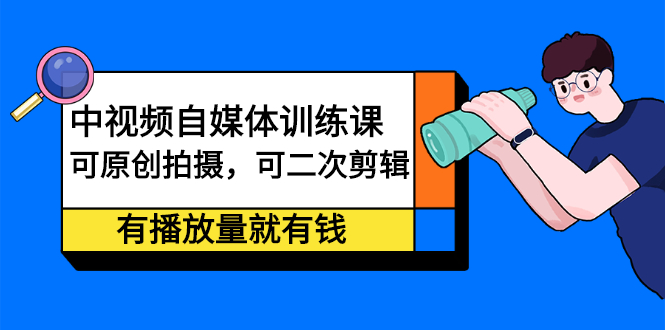 中视频自媒体训练课
可原创拍摄，可二次剪辑

有播放量就有钱